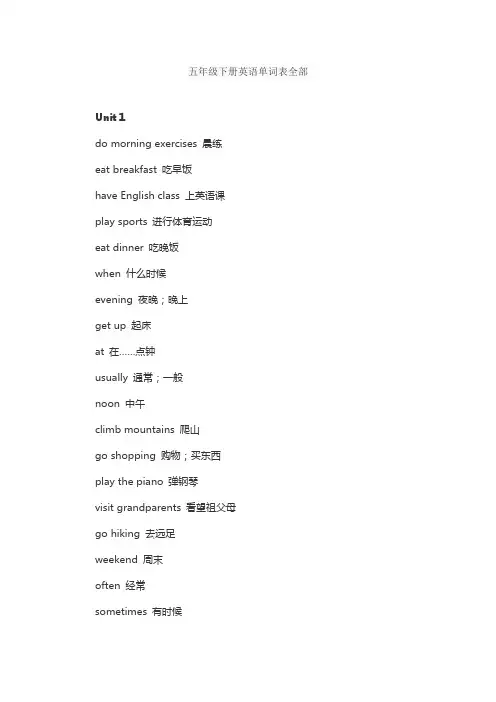 五年级下册英语单词表全部

Unit 1

do morning exercises 晨练

eat breakfast 吃早饭

have English class 上英语课

play sports 进行体育运动

eat dinner 吃晚饭

when 什么时候

evening 夜晚；晚上

get up 起床

at 在……点钟

usually 通常；一般

noon 中午

climb mountains 爬山

go shopping 购物；买东西

play the piano 弹钢琴

visit grandparents 看望祖父母

go hiking 去远足

weekend 周末

often 经常

sometimes 有时候